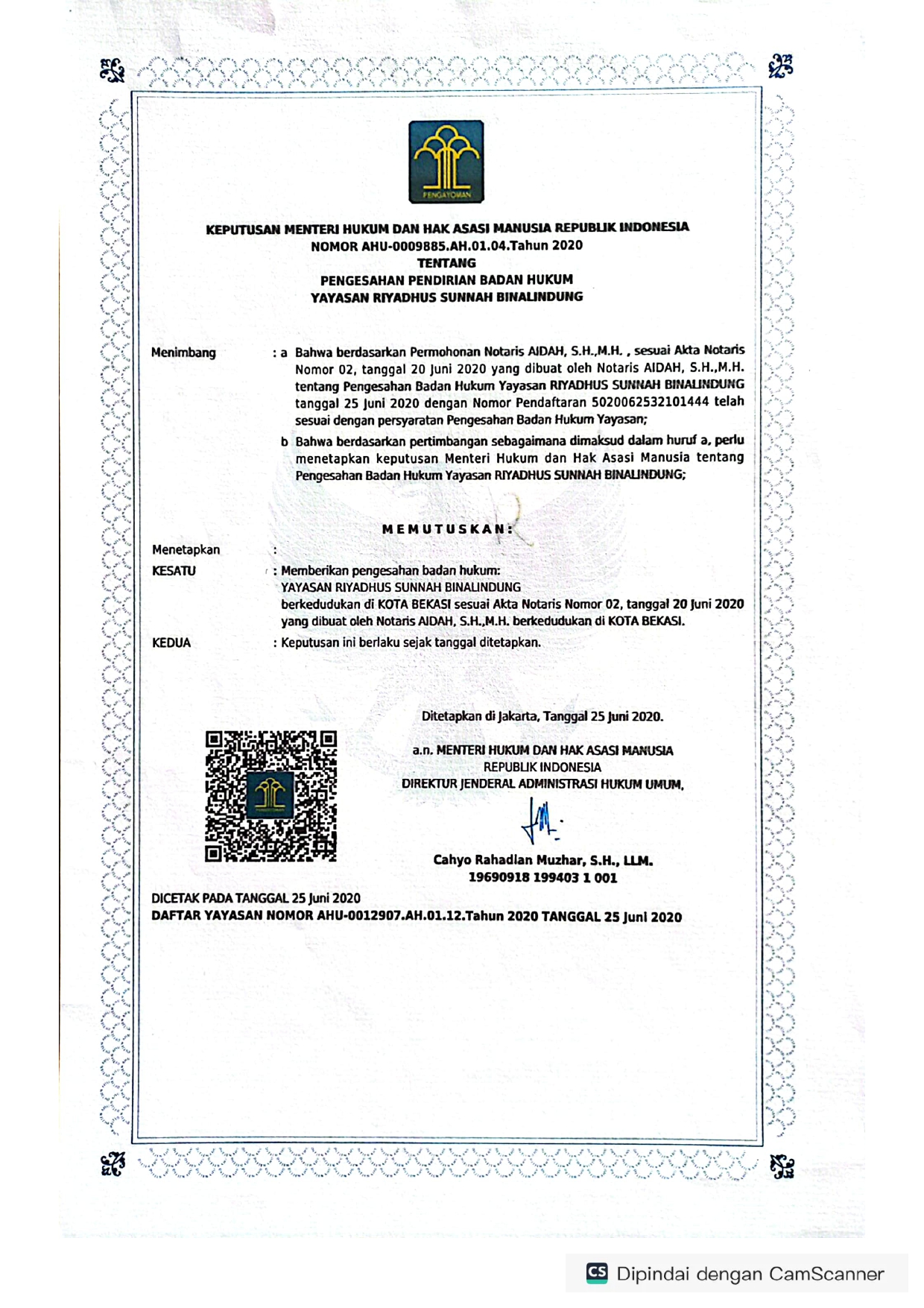 PENGAYOMAN

KEPUTUSAN MENTERI HUKUM DAN HAK ASASI MANUSIA REPUBLIK INDONESIA
NOMOR AHU-0009885.AH.01.04.Tahun 2020
TENTANG
PENGESAHAN PENDIRIAN BADAN HUKUM
YAYASAN RIYADHUS SUNNAH BINALINDUNG

Menimbang : a Bahwa berdasarkan Permohonan Notaris AIDAH, S.H.,M.H. , sesuai Akta Notaris Nomor 02, tanggal 20 Juni 2020 yang dibuat oleh Notaris AIDAH, S.H.,M.H. tentang Pengesahan Badan Hukum Yayasan RIYADHUS SUNNAH BINALINDUNG tanggal 25 Juni 2020 dengan Nomor Pendaftaran 5020062532101444 telah sesuai dengan persyaratan Pengesahan Badan Hukum Yayasan;

b Bahwa berdasarkan pertimbangan sebagaimana dimaksud dalam huruf a, perlu menetapkan keputusan Menteri Hukum dan Hak Asasi Manusia tentang Pengesahan Badan Hukum Yayasan RIYADHUS SUNNAH BINALINDUNG;

MEMUTUSKAN:

Menetapkan :
KESATU : Memberikan pengesahan badan hukum:
YAYASAN RIYADHUS SUNNAH BINALINDUNG
berkedudukan di KOTA BEKASI sesuai Akta Notaris Nomor 02, tanggal 20 Juni 2020 yang dibuat oleh Notaris AIDAH, S.H.,M.H. berkedudukan di KOTA BEKASI.
KEDUA : Keputusan ini berlaku sejak tanggal ditetapkan.

Ditetapkan di Jakarta, Tanggal 25 Juni 2020.

a.n. MENTERI HUKUM DAN HAK ASASI MANUSIA
REPUBLIK INDONESIA
DIREKTUR JENDERAL ADMINISTRASI HUKUM UMUM,

Cahyo Rahadian Muzhar, S.H., LLM.
19690918 199403 1 001

DICETAK PADA TANGGAL 25 Juni 2020
DAFTAR YAYASAN NOMOR AHU-0012907.AH.01.12.Tahun 2020 TANGGAL 25 Juni 2020

CS Dipindai dengan CamScanner